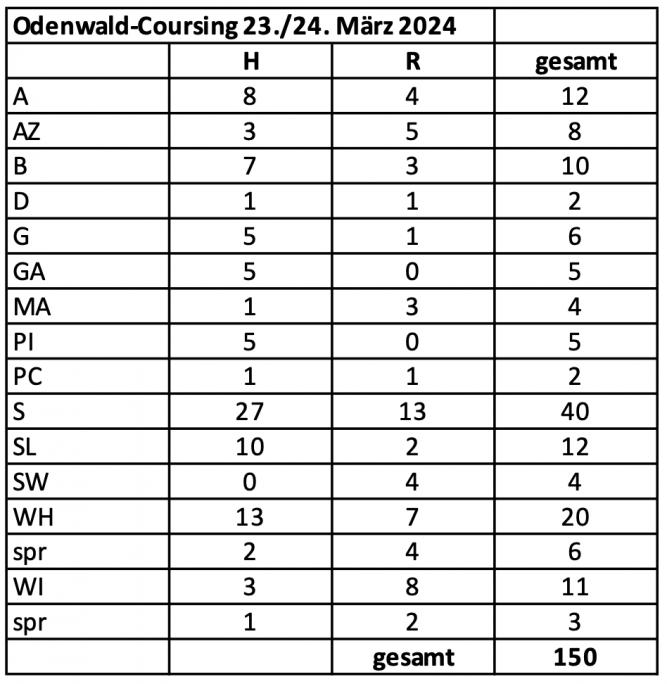 | Odenwald-Coursing 23./24. März 2024 | | | |
|---|---|---|---|
| | H | R | gesamt |
| A | 8 | 4 | 12 |
| AZ | 3 | 5 | 8 |
| B | 7 | 3 | 10 |
| D | 1 | 1 | 2 |
| G | 5 | 1 | 6 |
| GA | 5 | 0 | 5 |
| MA | 1 | 3 | 4 |
| PI | 5 | 0 | 5 |
| PC | 1 | 1 | 2 |
| S | 27 | 13 | 40 |
| SL | 10 | 2 | 12 |
| SW | 0 | 4 | 4 |
| WH | 13 | 7 | 20 |
| spr | 2 | 4 | 6 |
| WI | 3 | 8 | 11 |
| spr | 1 | 2 | 3 |
| | | gesamt | 150 |